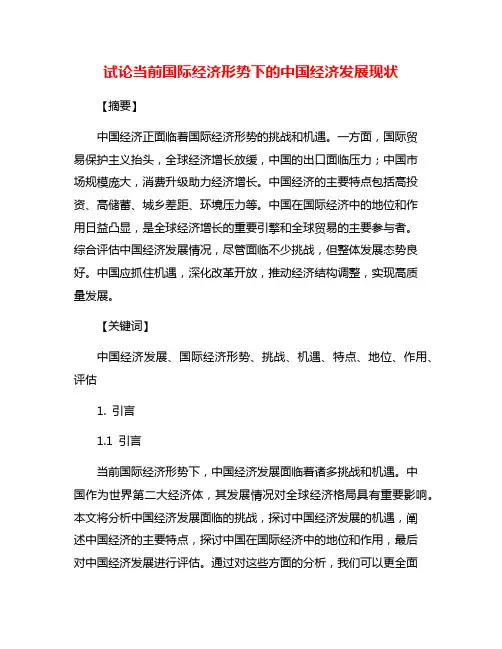 试论当前国际经济形势下的中国经济发展现状

【摘要】

中国经济正面临着国际经济形势的挑战和机遇。一方面，国际贸易保护主义抬头，全球经济增长放缓，中国的出口面临压力；中国市场规模庞大，消费升级助力经济增长。中国经济的主要特点包括高投资、高储蓄、城乡差距、环境压力等。中国在国际经济中的地位和作用日益凸显，是全球经济增长的重要引擎和全球贸易的主要参与者。综合评估中国经济发展情况，尽管面临不少挑战，但整体发展态势良好。中国应抓住机遇，深化改革开放，推动经济结构调整，实现高质量发展。

【关键词】

中国经济发展、国际经济形势、挑战、机遇、特点、地位、作用、评估

1. 引言

1.1 引言

当前国际经济形势下，中国经济发展面临着诸多挑战和机遇。中国作为世界第二大经济体，其发展情况对全球经济格局具有重要影响。本文将分析中国经济发展面临的挑战，探讨中国经济发展的机遇，阐述中国经济的主要特点，探讨中国在国际经济中的地位和作用，最后对中国经济发展进行评估。通过对这些方面的分析，我们可以更全面